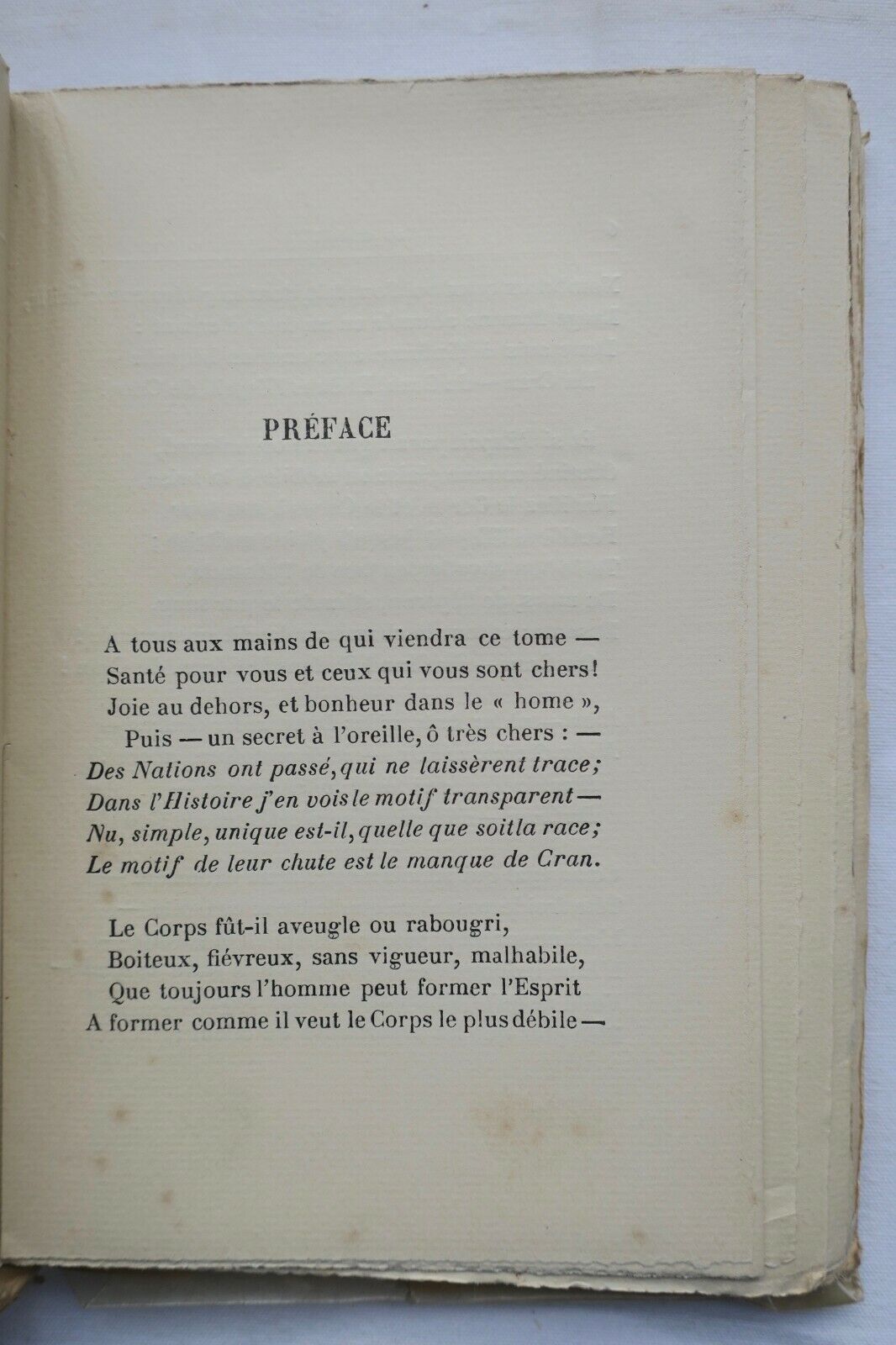 PRÉFACE

A tous aux mains de qui viendra ce tome —
Santé pour vous et ceux qui vous sont chers!
Joie au dehors, et bonheur dans le « home »,
Puis — un secret à l'oreille, ô très chers : —
Des Nations ont passé, qui ne laissèrent trace;
Dans l'Histoire j'en vois le motif transparent —
Nu, simple, unique est-il, quelle que soit la race;
Le motif de leur chute est le manque de Cran.

Le Corps fût-il aveugle ou rabougri,
Boiteux, fiévreux, sans vigueur, malhabile,
Que toujours l'homme peut former l'Esprit
A former comme il veut le Corps le plus débile —